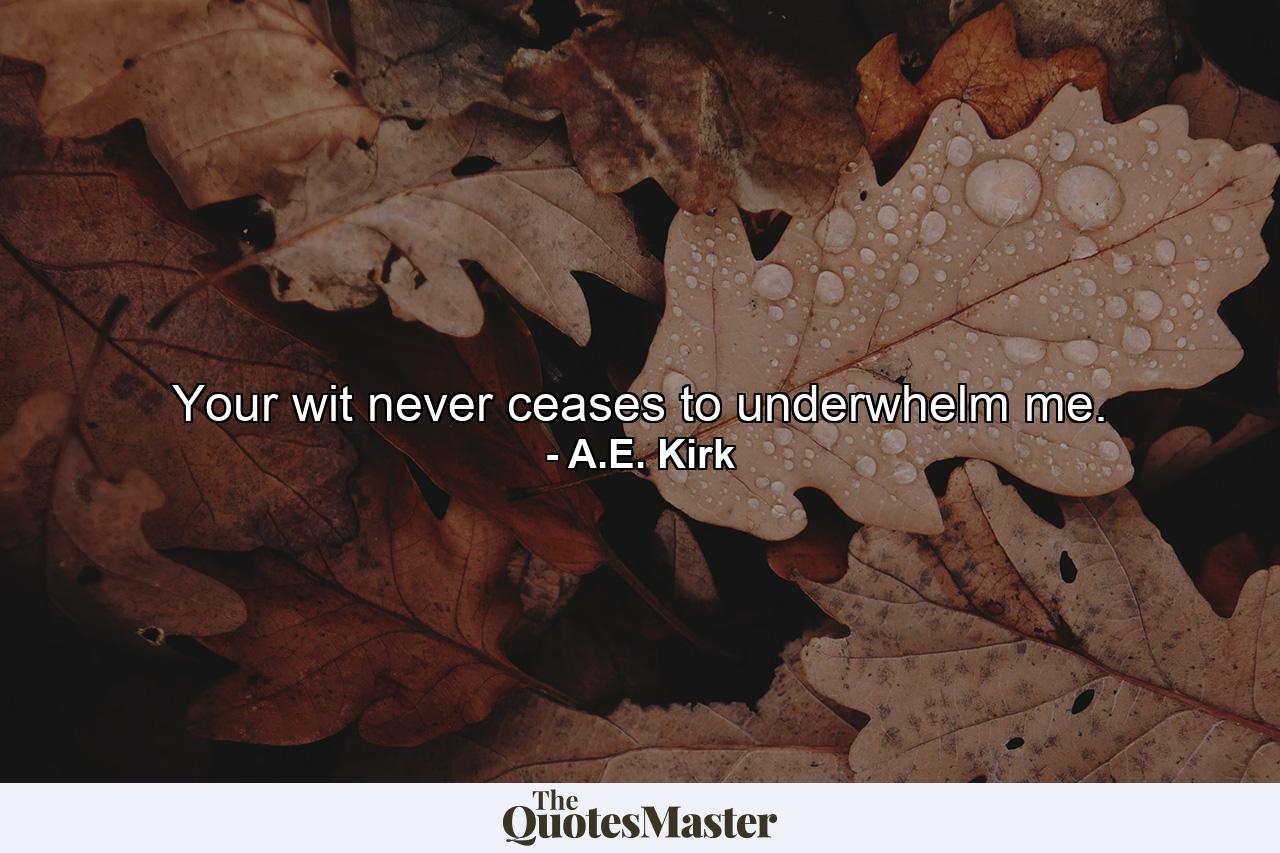 Your wit never ceases to underwhelm me.
- A.E. Kirk

The QuotesMaster